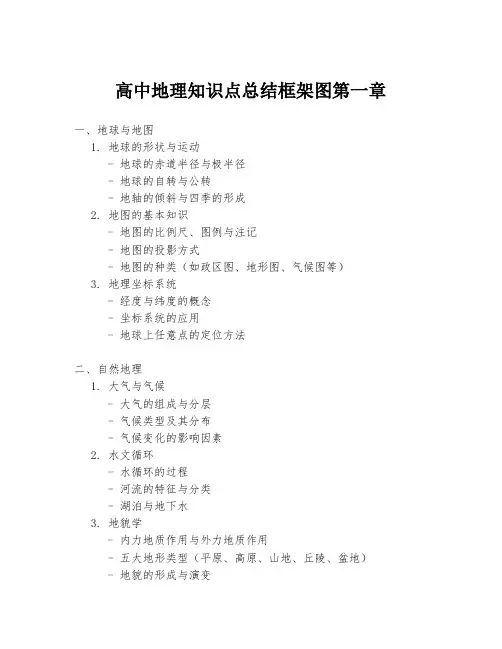 高中地理知识点总结框架图第一章

一、地球与地图

1. 地球的形状与运动

- 地球的赤道半径与极半径

- 地球的自转与公转

- 地轴的倾斜与四季的形成

2. 地图的基本知识

- 地图的比例尺、图例与注记

- 地图的投影方式

- 地图的种类（如政区图、地形图、气候图等）

3. 地理坐标系统

- 经度与纬度的概念

- 坐标系统的应用

- 地球上任意点的定位方法

二、自然地理

1. 大气与气候

- 大气的组成与分层

- 气候类型及其分布

- 气候变化的影响因素

2. 水文循环

- 水循环的过程

- 河流的特征与分类

- 湖泊与地下水

3. 地貌学

- 内力地质作用与外力地质作用

- 五大地形类型（平原、高原、山地、丘陵、盆地）

- 地貌的形成与演变